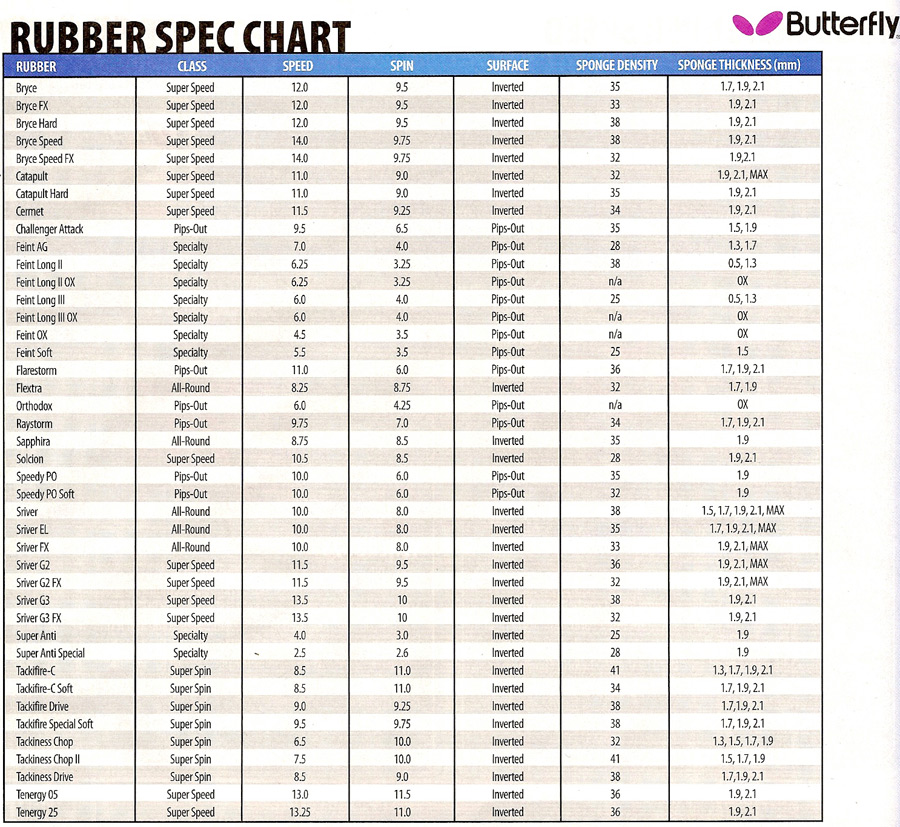 RUBBER SPEC CHART

Butterfly

| RUBBER | CLASS | SPEED | SPIN | SURFACE | SPONGE DENSITY | SPONGE THICKNESS (mm) |
|---|---|---|---|---|---|---|
| Bryce | Super Speed | 12.0 | 9.5 | Inverted | 35 | 1.7, 1.9, 2.1 |
| Bryce FX | Super Speed | 12.0 | 9.5 | Inverted | 33 | 1.9, 2.1 |
| Bryce Hard | Super Speed | 12.0 | 9.5 | Inverted | 38 | 1.9, 2.1 |
| Bryce Speed | Super Speed | 14.0 | 9.75 | Inverted | 38 | 1.9, 2.1 |
| Bryce Speed FX | Super Speed | 14.0 | 9.75 | Inverted | 32 | 1.9,2.1 |
| Catapult | Super Speed | 11.0 | 9.0 | Inverted | 32 | 1.9, 2.1, MAX |
| Catapult Hard | Super Speed | 11.0 | 9.0 | Inverted | 35 | 1.9, 2.1 |
| Cermet | Super Speed | 11.5 | 9.25 | Inverted | 34 | 1.9, 2.1 |
| Challenger Attack | Pips-Out | 9.5 | 6.5 | Pips-Out | 35 | 1.5, 1.9 |
| Feint AG | Specialty | 7.0 | 4.0 | Pips-Out | 28 | 1.3, 1.7 |
| Feint Long II | Specialty | 6.25 | 3.25 | Pips-Out | 38 | 0.5, 1.3 |
| Feint Long II OX | Specialty | 6.25 | 3.25 | Pips-Out | n/a | OX |
| Feint Long III | Specialty | 6.0 | 4.0 | Pips-Out | 25 | 0.5, 1.3 |
| Feint Long III OX | Specialty | 6.0 | 4.0 | Pips-Out | n/a | OX |
| Feint OX | Specialty | 4.5 | 3.5 | Pips-Out | n/a | OX |
| Feint Soft | Specialty | 5.5 | 3.5 | Pips-Out | 25 | 1.5 |
| Flarestorm | Pips-Out | 11.0 | 6.0 | Pips-Out | 36 | 1.7, 1.9, 2.1 |
| Flextra | All-Round | 8.25 | 8.75 | Inverted | 32 | 1.7, 1.9 |
| Orthodox | Pips-Out | 6.0 | 4.25 | Pips-Out | n/a | OX |
| Raystorm | Pips-Out | 9.75 | 7.0 | Pips-Out | 34 | 1.7, 1.9, 2.1 |
| Sapphira | All-Round | 8.75 | 8.5 | Inverted | 35 | 1.9 |
| Solcion | Super Speed | 10.5 | 8.5 | Inverted | 28 | 1.9, 2.1 |
| Speedy PO | Pips-Out | 10.0 | 6.0 | Pips-Out | 35 | 1.9 |
| Speedy PO Soft | Pips-Out | 10.0 | 6.0 | Pips-Out | 32 | 1.9 |
| Sriver | All-Round | 10.0 | 8.0 | Inverted | 38 | 1.5, 1.7, 1.9, 2.1, MAX |
| Sriver EL | All-Round | 10.0 | 8.0 | Inverted | 35 | 1.7, 1.9, 2.1, MAX |
| Sriver FX | All-Round | 10.0 | 8.0 | Inverted | 33 | 1.9, 2.1, MAX |
| Sriver G2 | Super Speed | 11.5 | 9.5 | Inverted | 36 | 1.9, 2.1, MAX |
| Sriver G2 FX | Super Speed | 11.5 | 9.5 | Inverted | 32 | 1.9, 2.1, MAX |
| Sriver G3 | Super Speed | 13.5 | 10 | Inverted | 38 | 1.9, 2.1 |
| Sriver G3 FX | Super Speed | 13.5 | 10 | Inverted | 32 | 1.9, 2.1 |
| Super Anti | Specialty | 4.0 | 3.0 | Inverted | 25 | 1.9 |
| Super Anti Special | Specialty | 2.5 | 2.6 | Inverted | 28 | 1.9 |
| Tackifire-C | Super Spin | 8.5 | 11.0 | Inverted | 41 | 1.3, 1.7, 1.9, 2.1 |
| Tackifire-C Soft | Super Spin | 8.5 | 11.0 | Inverted | 34 | 1.7, 1.9, 2.1 |
| Tackifire Drive | Super Spin | 9.0 | 9.25 | Inverted | 38 | 1.7,1.9, 2.1 |
| Tackifire Special Soft | Super Spin | 9.5 | 9.75 | Inverted | 38 | 1.7, 1.9, 2.1 |
| Tackiness Chop | Super Spin | 6.5 | 10.0 | Inverted | 32 | 1.3, 1.5, 1.7, 1.9 |
| Tackiness Chop II | Super Spin | 7.5 | 10.0 | Inverted | 41 | 1.5, 1.7, 1.9 |
| Tackiness Drive | Super Spin | 8.5 | 9.0 | Inverted | 38 | 1.7,1.9, 2.1 |
| Tenergy 05 | Super Speed | 13.0 | 11.5 | Inverted | 36 | 1.9, 2.1 |
| Tenergy 25 | Super Speed | 13.25 | 11.0 | Inverted | 36 | 1.9, 2.1 |